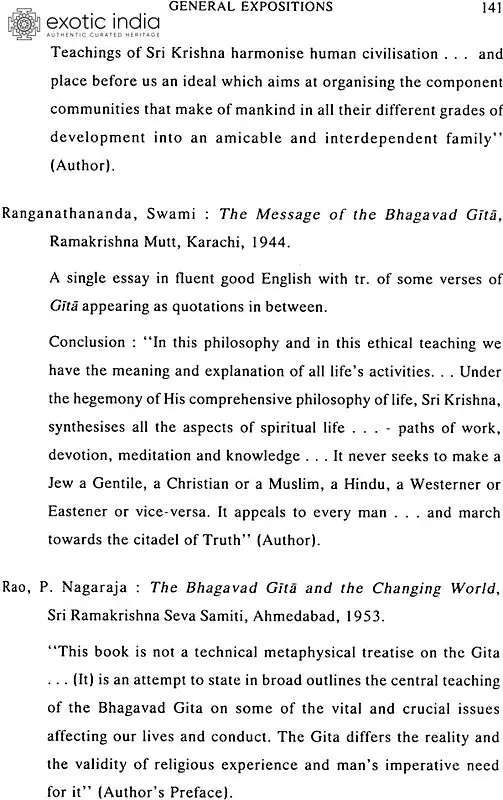 GENERAL EXPOSITIONS 141

Teachings of Sri Krishna harmonise human civilisation . . . and place before us an ideal which aims at organising the component communities that make of mankind in all their different grades of development into an amicable and interdependent family" (Author).

Ranganathananda, Swami : The Message of the Bhagavad Gītā, Ramakrishna Mutt, Karachi, 1944.

A single essay in fluent good English with tr. of some verses of Gītā appearing as quotations in between.

Conclusion : "In this philosophy and in this ethical teaching we have the meaning and explanation of all life's activities. . . Under the hegemony of His comprehensive philosophy of life, Sri Krishna, synthesises all the aspects of spiritual life . . . - paths of work, devotion, meditation and knowledge . . . It never seeks to make a Jew a Gentile, a Christian or a Muslim, a Hindu, a Westerner or Eastener or vice-versa. It appeals to every man . . . and march towards the citadel of Truth" (Author).

Rao, P. Nagaraja : The Bhagavad Gītā and the Changing World, Sri Ramakrishna Seva Samiti, Ahmedabad, 1953.

"This book is not a technical metaphysical treatise on the Gita . . . (It) is an attempt to state in broad outlines the central teaching of the Bhagavad Gita on some of the vital and crucial issues affecting our lives and conduct. The Gita differs the reality and the validity of religious experience and man's imperative need for it" (Author's Preface).

exotic india
AUTHENTIC.CURATED.HERITAGE